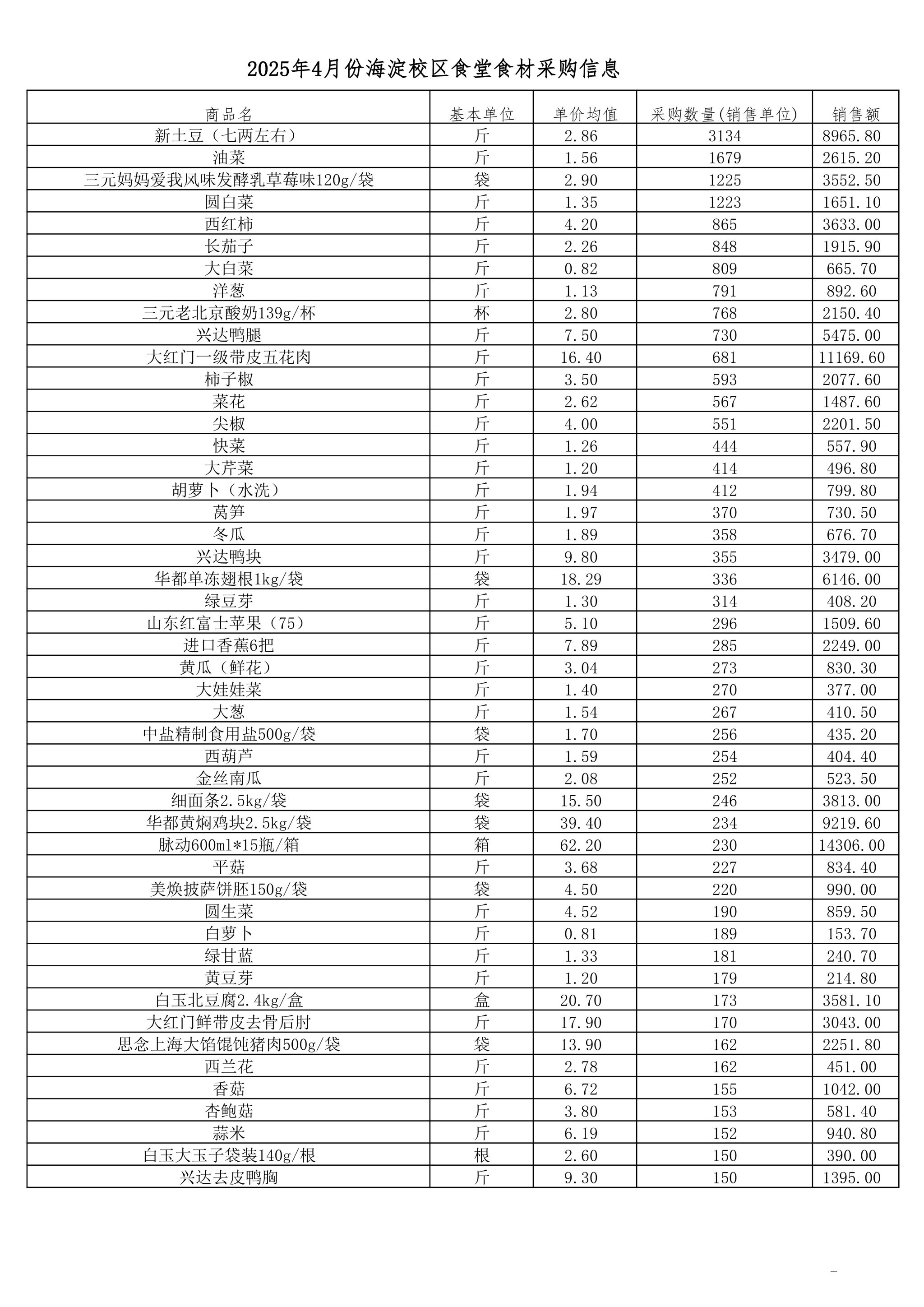 2025年4月份海淀校区食堂食材采购信息

| 商品名 | 基本单位 | 单价均值 | 采购数量(销售单位) | 销售额 |
|---|---|---|---|---|
| 新土豆（七两左右） | 斤 | 2.86 | 3134 | 8965.80 |
| 油菜 | 斤 | 1.56 | 1679 | 2615.20 |
| 三元妈妈爱我风味发酵乳草莓味120g/袋 | 袋 | 2.90 | 1225 | 3552.50 |
| 圆白菜 | 斤 | 1.35 | 1223 | 1651.10 |
| 西红柿 | 斤 | 4.20 | 865 | 3633.00 |
| 长茄子 | 斤 | 2.26 | 848 | 1915.90 |
| 大白菜 | 斤 | 0.82 | 809 | 665.70 |
| 洋葱 | 斤 | 1.13 | 791 | 892.60 |
| 三元老北京酸奶139g/杯 | 杯 | 2.80 | 768 | 2150.40 |
| 兴达鸭腿 | 斤 | 7.50 | 730 | 5475.00 |
| 大红门一级带皮五花肉 | 斤 | 16.40 | 681 | 11169.60 |
| 柿子椒 | 斤 | 3.50 | 593 | 2077.60 |
| 菜花 | 斤 | 2.62 | 567 | 1487.60 |
| 尖椒 | 斤 | 4.00 | 551 | 2201.50 |
| 快菜 | 斤 | 1.26 | 444 | 557.90 |
| 大芹菜 | 斤 | 1.20 | 414 | 496.80 |
| 胡萝卜（水洗） | 斤 | 1.94 | 412 | 799.80 |
| 莴笋 | 斤 | 1.97 | 370 | 730.50 |
| 冬瓜 | 斤 | 1.89 | 358 | 676.70 |
| 兴达鸭块 | 斤 | 9.80 | 355 | 3479.00 |
| 华都单冻翅根1kg/袋 | 袋 | 18.29 | 336 | 6146.00 |
| 绿豆芽 | 斤 | 1.30 | 314 | 408.20 |
| 山东红富士苹果（75） | 斤 | 5.10 | 296 | 1509.60 |
| 进口香蕉6把 | 斤 | 7.89 | 285 | 2249.00 |
| 黄瓜（鲜花） | 斤 | 3.04 | 273 | 830.30 |
| 大娃娃菜 | 斤 | 1.40 | 270 | 377.00 |
| 大葱 | 斤 | 1.54 | 267 | 410.50 |
| 中盐精制食用盐500g/袋 | 袋 | 1.70 | 256 | 435.20 |
| 西葫芦 | 斤 | 1.59 | 254 | 404.40 |
| 金丝南瓜 | 斤 | 2.08 | 252 | 523.50 |
| 细面条2.5kg/袋 | 袋 | 15.50 | 246 | 3813.00 |
| 华都黄焖鸡块2.5kg/袋 | 袋 | 39.40 | 234 | 9219.60 |
| 脉动600ml*15瓶/箱 | 箱 | 62.20 | 230 | 14306.00 |
| 平菇 | 斤 | 3.68 | 227 | 834.40 |
| 美焕披萨饼胚150g/袋 | 袋 | 4.50 | 220 | 990.00 |
| 圆生菜 | 斤 | 4.52 | 190 | 859.50 |
| 白萝卜 | 斤 | 0.81 | 189 | 153.70 |
| 绿甘蓝 | 斤 | 1.33 | 181 | 240.70 |
| 黄豆芽 | 斤 | 1.20 | 179 | 214.80 |
| 白玉北豆腐2.4kg/盒 | 盒 | 20.70 | 173 | 3581.10 |
| 大红门鲜带皮去骨后肘 | 斤 | 17.90 | 170 | 3043.00 |
| 思念上海大馅馄饨猪肉500g/袋 | 袋 | 13.90 | 162 | 2251.80 |
| 西兰花 | 斤 | 2.78 | 162 | 451.00 |
| 香菇 | 斤 | 6.72 | 155 | 1042.00 |
| 杏鲍菇 | 斤 | 3.80 | 153 | 581.40 |
| 蒜米 | 斤 | 6.19 | 152 | 940.80 |
| 白玉大玉子袋装140g/根 | 根 | 2.60 | 150 | 390.00 |
| 兴达去皮鸭胸 | 斤 | 9.30 | 150 | 1395.00 |